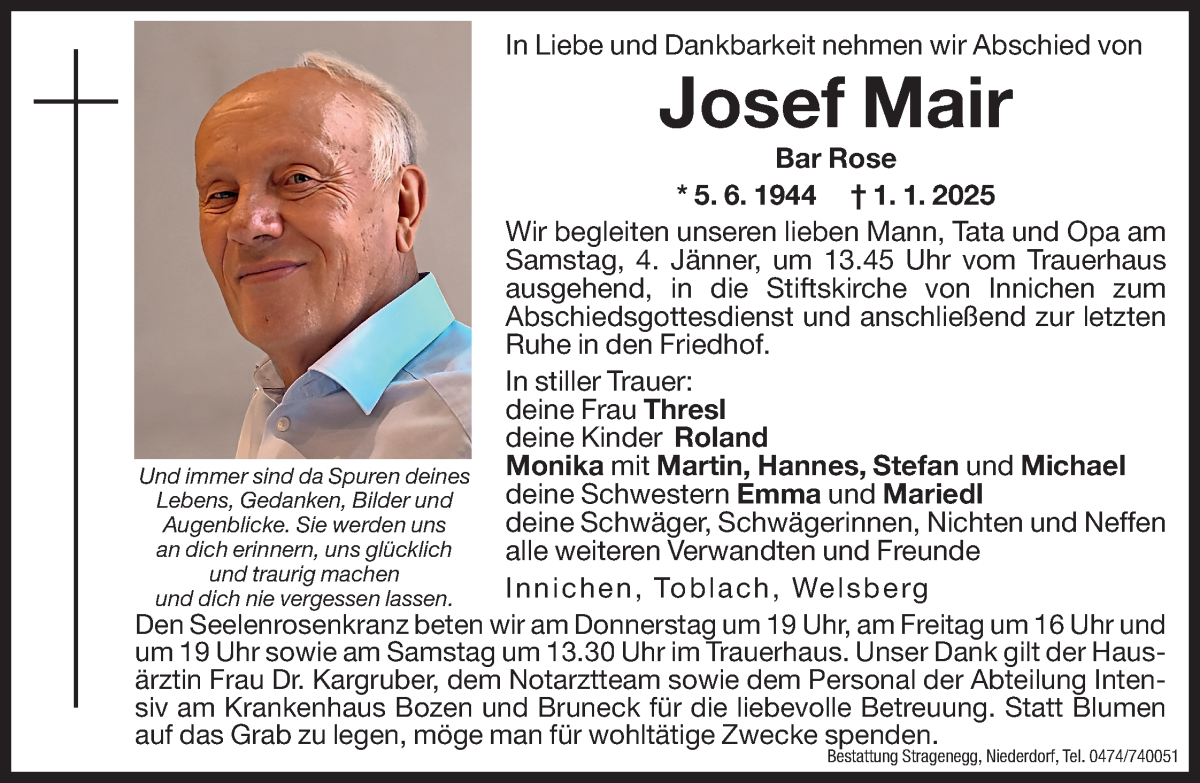 In Liebe und Dankbarkeit nehmen wir Abschied von

Josef Mair

Bar Rose

* 5. 6. 1944 † 1. 1. 2025

Wir begleiten unseren lieben Mann, Tata und Opa am Samstag, 4. Jänner, um 13.45 Uhr vom Trauerhaus ausgehend, in die Stiftskirche von Innichen zum Abschiedsgottesdienst und anschließend zur letzten Ruhe in den Friedhof.

In stiller Trauer:
deine Frau Thresl
deine Kinder Roland
Monika mit Martin, Hannes, Stefan und Michael
deine Schwestern Emma und Mariedl
deine Schwäger, Schwägerinnen, Nichten und Neffen
alle weiteren Verwandten und Freunde

Innichen, Toblach, Welsberg

Und immer sind da Spuren deines Lebens, Gedanken, Bilder und Augenblicke. Sie werden uns an dich erinnern, uns glücklich und traurig machen und dich nie vergessen lassen.

Den Seelenrosenkranz beten wir am Donnerstag um 19 Uhr, am Freitag um 16 Uhr und um 19 Uhr sowie am Samstag um 13.30 Uhr im Trauerhaus. Unser Dank gilt der Hausärztin Frau Dr. Kargruber, dem Notarztteam sowie dem Personal der Abteilung Intensiv am Krankenhaus Bozen und Bruneck für die liebevolle Betreuung. Statt Blumen auf das Grab zu legen, möge man für wohltätige Zwecke spenden.

Bestattung Stragenegg, Niederdorf, Tel. 0474/740051